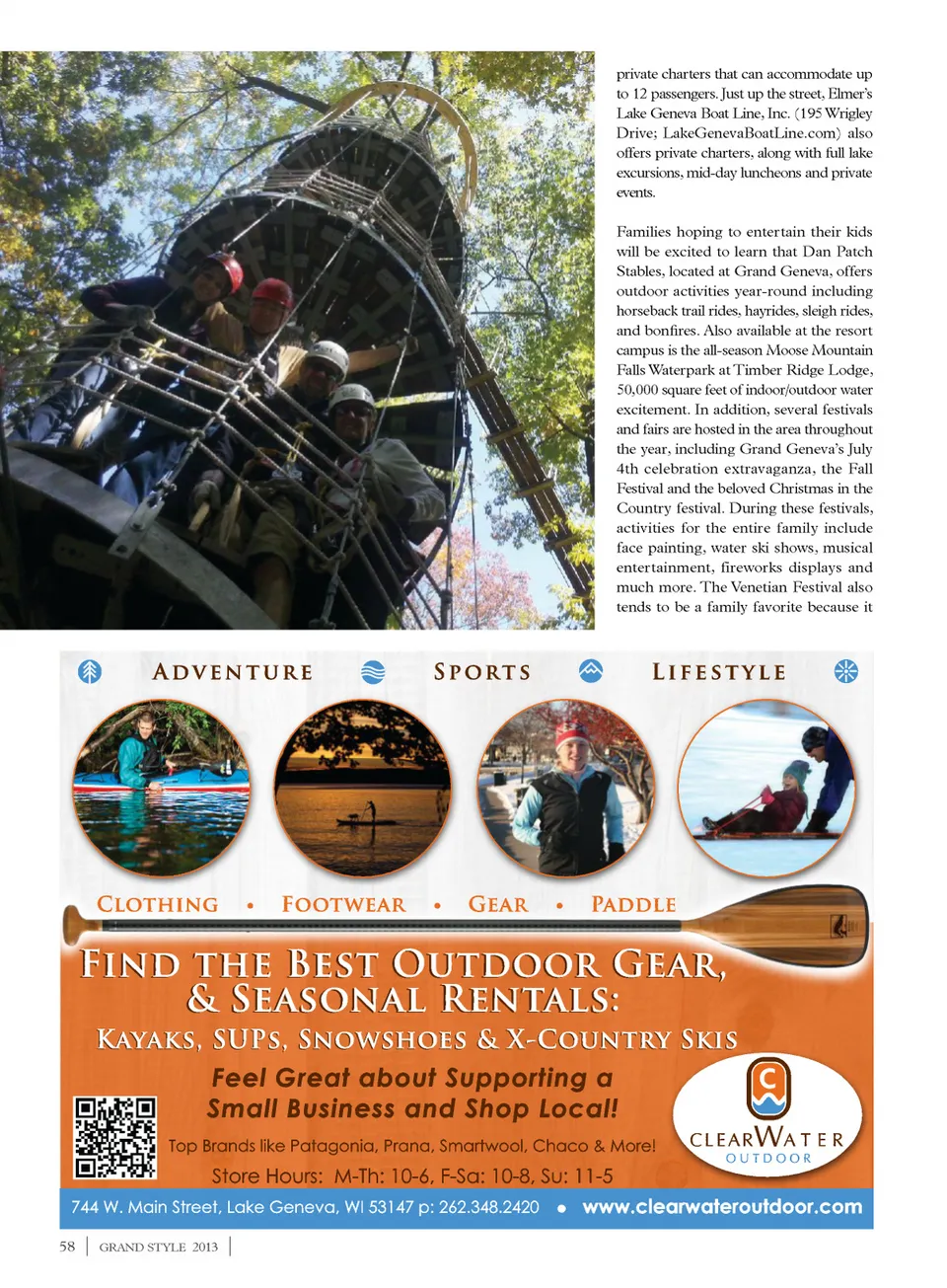 private charters that can accommodate up to 12 passengers. Just up the street, Elmer's Lake Geneva Boat Line, Inc. (195 Wrigley Drive; LakeGenevaBoatLine.com) also offers private charters, along with full lake excursions, mid-day luncheons and private events.

Families hoping to entertain their kids will be excited to learn that Dan Patch Stables, located at Grand Geneva, offers outdoor activities year-round including horseback trail rides, hayrides, sleigh rides, and bonfires. Also available at the resort campus is the all-season Moose Mountain Falls Waterpark at Timber Ridge Lodge, 50,000 square feet of indoor/outdoor water excitement. In addition, several festivals and fairs are hosted in the area throughout the year, including Grand Geneva's July 4th celebration extravaganza, the Fall Festival and the beloved Christmas in the Country festival. During these festivals, activities for the entire family include face painting, water ski shows, musical entertainment, fireworks displays and much more. The Venetian Festival also tends to be a family favorite because it

ADVENTURE SPORTS LIFESTYLE

CLOTHING • FOOTWEAR • GEAR • PADDLE

FIND THE BEST OUTDOOR GEAR, & SEASONAL RENTALS:

KAYAKS, SUPS, SNOWSHOES & X-COUNTRY SKIS

Feel Great about Supporting a Small Business and Shop Local!

Top Brands like Patagonia, Prana, Smartwool, Chaco & More!

Store Hours: M-Th: 10-6, F-Sa: 10-8, Su: 11-5

CLEARWATER OUTDOOR

744 W. Main Street, Lake Geneva, WI 53147 p: 262.348.2420 • www.clearwateroutdoor.com

58 | GRAND STYLE 2013 |